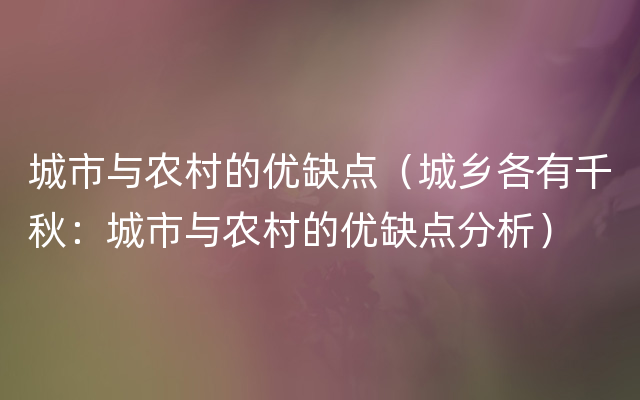 城市与农村的优缺点（城乡各有千秋：城市与农村的优缺点分析）